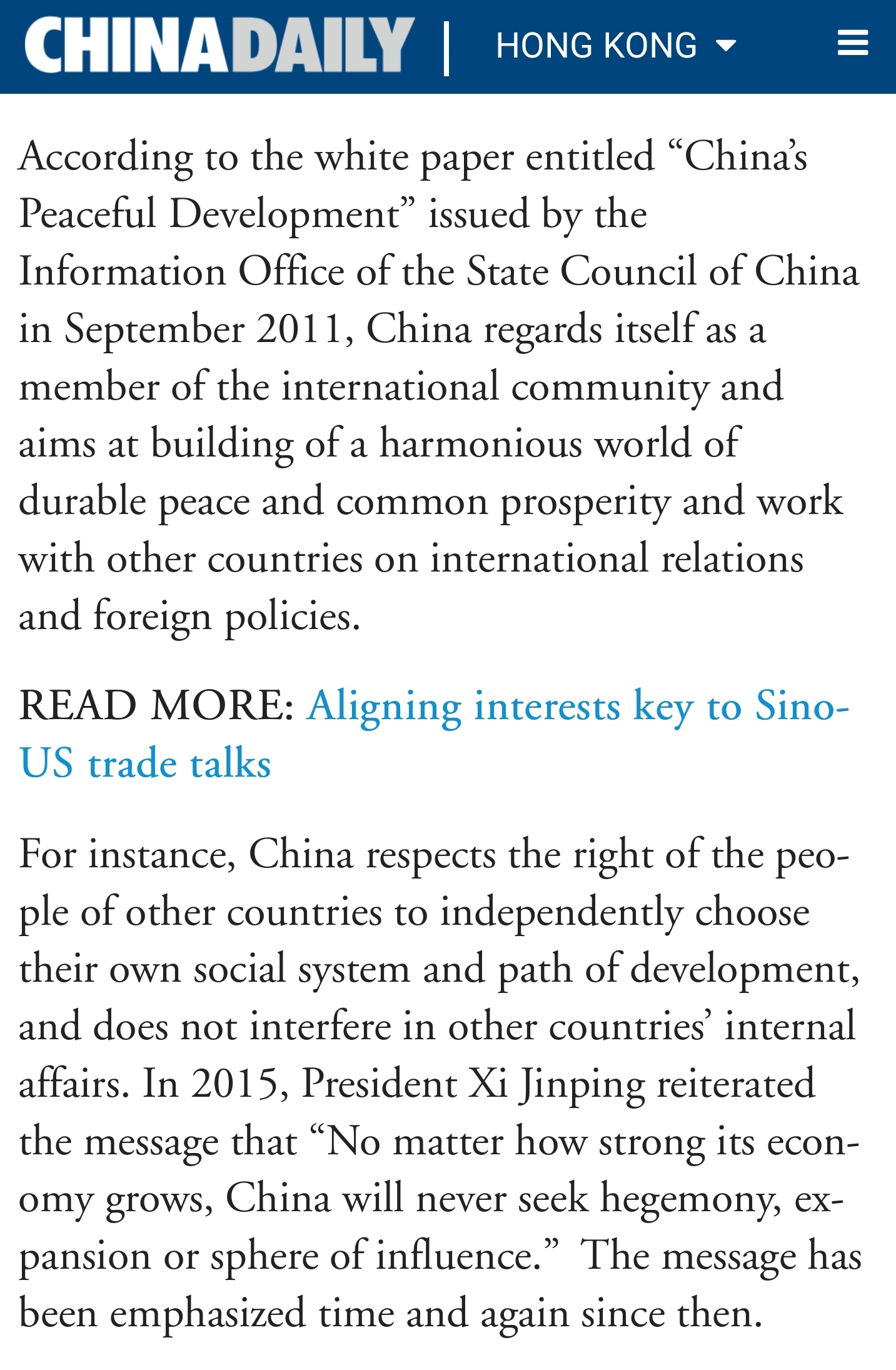 CHINADAILY | HONG KONG

According to the white paper entitled “China’s Peaceful Development” issued by the Information Office of the State Council of China in September 2011, China regards itself as a member of the international community and aims at building of a harmonious world of durable peace and common prosperity and work with other countries on international relations and foreign policies.

READ MORE: Aligning interests key to Sino-US trade talks

For instance, China respects the right of the people of other countries to independently choose their own social system and path of development, and does not interfere in other countries’ internal affairs. In 2015, President Xi Jinping reiterated the message that “No matter how strong its economy grows, China will never seek hegemony, expansion or sphere of influence.” The message has been emphasized time and again since then.